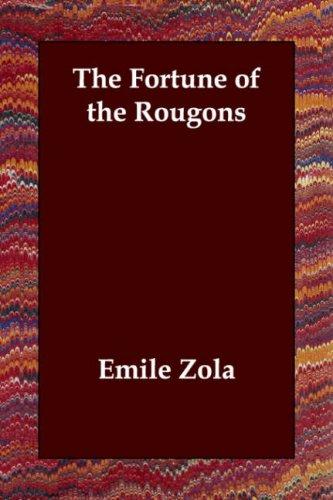 The Fortune of the Rougons

Emile Zola